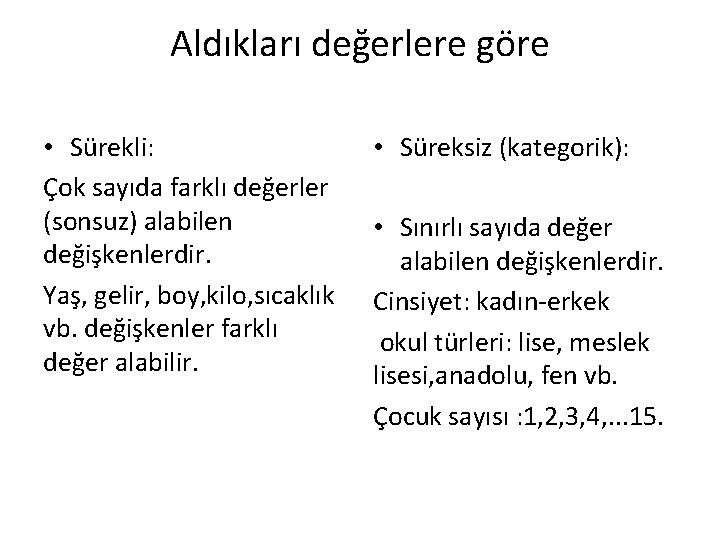 Aldıkları değerlere göre

• Sürekli:

Çok sayıda farklı değerler (sonsuz) alabilen değişkenlerdir.

Yaş, gelir, boy,kilo,sıcaklık vb. değişkenler farklı değer alabilir.

• Süreksiz (kategorik):

• Sınırlı sayıda değer alabilen değişkenlerdir.

Cinsiyet: kadın-erkek

okul türleri: lise, meslek lisesi,anadolu, fen vb.

Çocuk sayısı :1,2,3,4,...15.